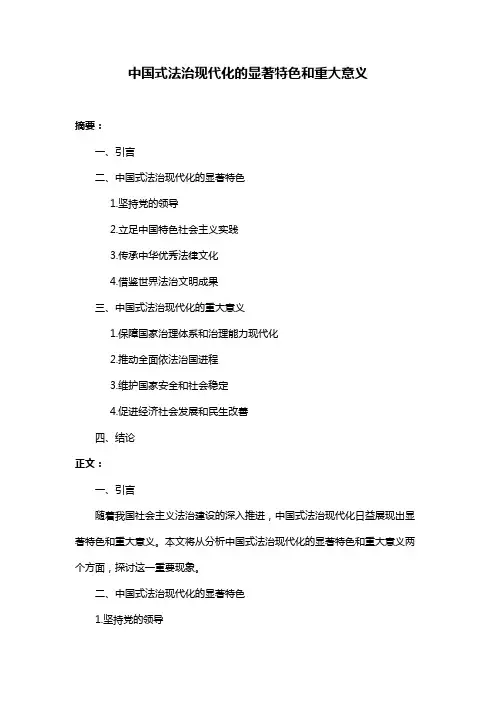 中国式法治现代化的显著特色和重大意义

摘要：

一、引言

二、中国式法治现代化的显著特色

1.坚持党的领导

2.立足中国特色社会主义实践

3.传承中华优秀法律文化

4.借鉴世界法治文明成果

三、中国式法治现代化的重大意义

1.保障国家治理体系和治理能力现代化

2.推动全面依法治国进程

3.维护国家安全和社会稳定

4.促进经济社会发展和民生改善

四、结论

正文：

一、引言

随着我国社会主义法治建设的深入推进，中国式法治现代化日益展现出显著特色和重大意义。本文将从分析中国式法治现代化的显著特色和重大意义两个方面，探讨这一重要现象。

二、中国式法治现代化的显著特色

1.坚持党的领导